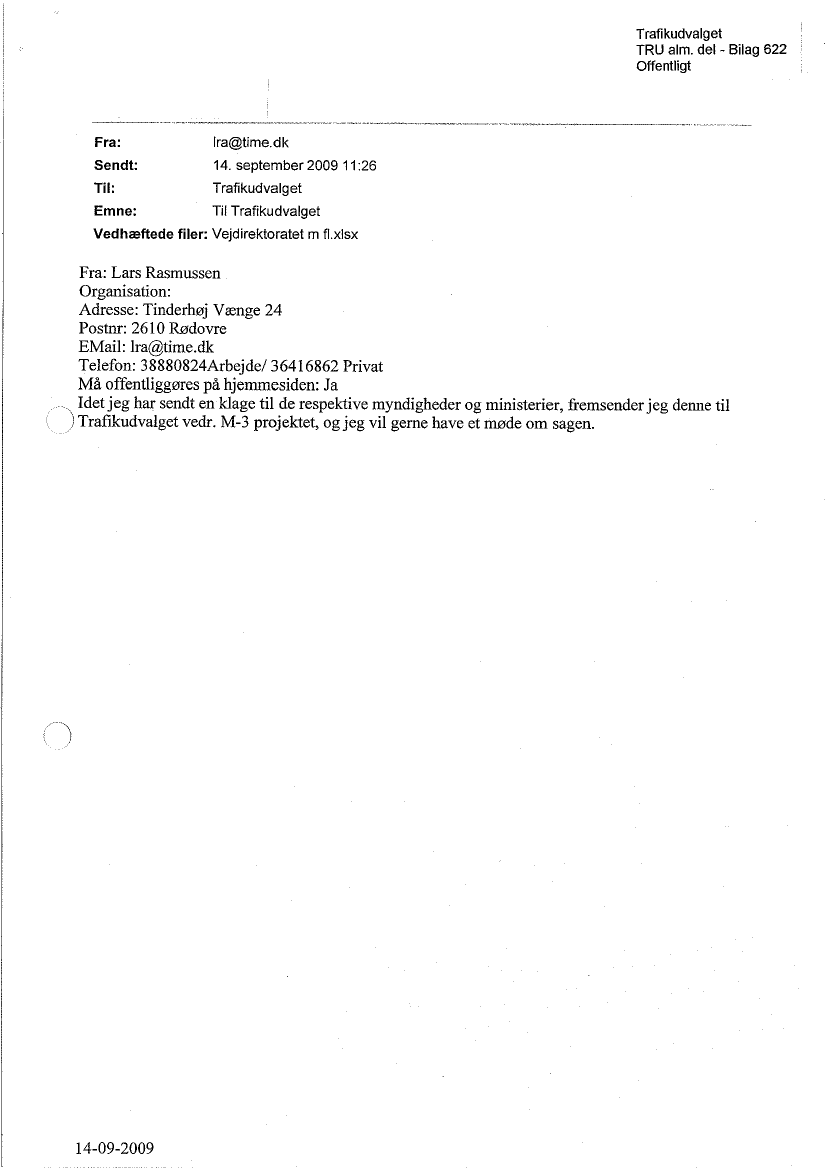 Trafikudvalget
TRU alm. del - Bilag 622
Offentligt

Fra: lra@time.dk
Sendt: 14. september 2009 11:26
Til: Trafikudvalget
Emne: Til Trafikudvalget
Vedhæftede filer: Vejdirektoratet m fl.xlsx

Fra: Lars Rasmussen
Organisation:
Adresse: Tinderhøj Vænge 24
Postnr: 2610 Rødovre
EMail: lra@time.dk
Telefon: 38880824Arbejde/ 36416862 Privat
Må offentliggøres på hjemmesiden: Ja
Idet jeg har sendt en klage til de respektive myndigheder og ministerier, fremsender jeg denne til Trafikudvalget vedr. M-3 projektet, og jeg vil gerne have et møde om sagen.

14-09-2009